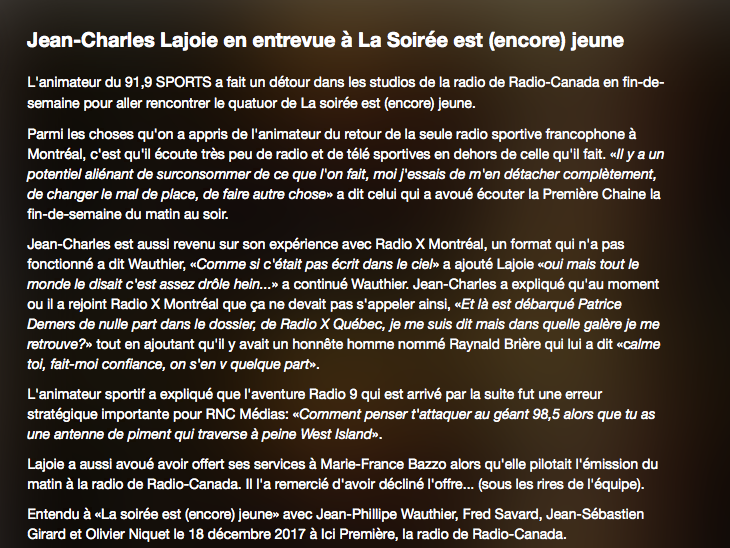 Jean-Charles Lajoie en entrevue à La Soirée est (encore) jeune

L'animateur du 91,9 SPORTS a fait un détour dans les studios de la radio de Radio-Canada en fin-de-semaine pour aller rencontrer le quatuor de La soirée est (encore) jeune.

Parmi les choses qu'on a appris de l'animateur du retour de la seule radio sportive francophone à Montréal, c'est qu'il écoute très peu de radio et de télé sportives en dehors de celle qu'il fait. «Il y a un potentiel aliénant de surconsommer de ce que l'on fait, moi j'essais de m'en détacher complètement, de changer le mal de place, de faire autre chose» a dit celui qui a avoué écouter la Première Chaine la fin-de-semaine du matin au soir.

Jean-Charles est aussi revenu sur son expérience avec Radio X Montréal, un format qui n'a pas fonctionné a dit Wauthier, «Comme si c'était pas écrit dans le ciel» a ajouté Lajoie «oui mais tout le monde le disait c'est assez drôle hein...» a continué Wauthier. Jean-Charles a expliqué qu'au moment ou il a rejoint Radio X Montréal que ça ne devait pas s'appeler ainsi, «Et là est débarqué Patrice Demers de nulle part dans le dossier, de Radio X Québec, je me suis dit mais dans quelle galère je me retrouve?» tout en ajoutant qu'il y avait un honnête homme nommé Raynald Brière qui lui a dit «calme toi, fait-moi confiance, on s'en v quelque part».

L'animateur sportif a expliqué que l'aventure Radio 9 qui est arrivé par la suite fut une erreur stratégique importante pour RNC Médias: «Comment penser t'attaquer au géant 98,5 alors que tu as une antenne de piment qui traverse à peine West Island».

Lajoie a aussi avoué avoir offert ses services à Marie-France Bazzo alors qu'elle pilotait l'émission du matin à la radio de Radio-Canada. Il l'a remercié d'avoir décliné l'offre... (sous les rires de l'équipe).

Entendu à «La soirée est (encore) jeune» avec Jean-Phillipe Wauthier, Fred Savard, Jean-Sébastien Girard et Olivier Niquet le 18 décembre 2017 à Ici Première, la radio de Radio-Canada.